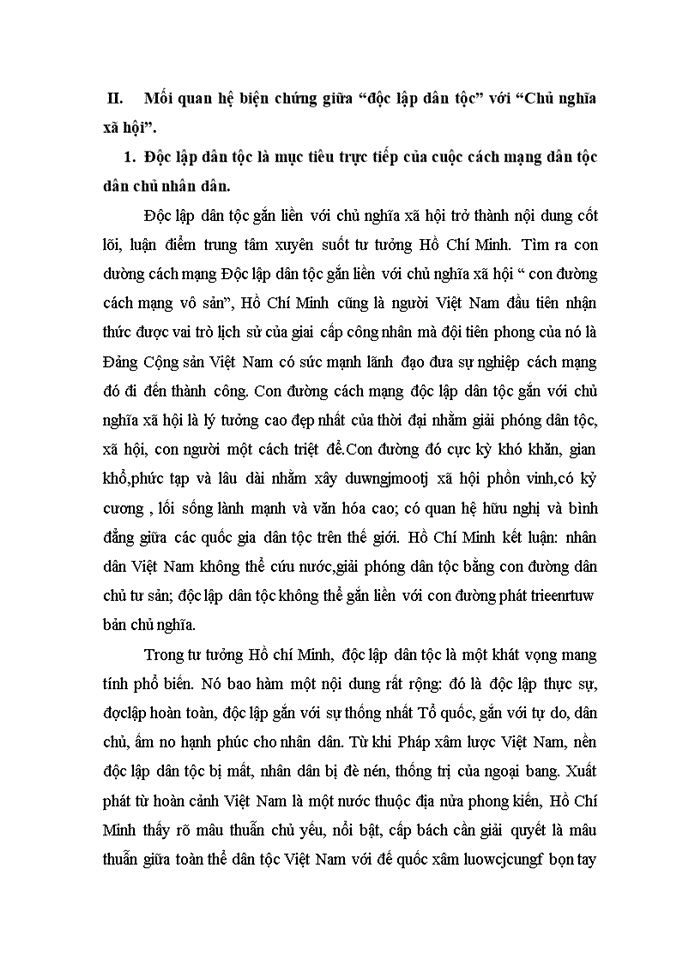 II. Mối quan hệ biện chứng giữa “độc lập dân tộc” với “Chủ nghĩa xã hội”.

1. Độc lập dân tộc là mục tiêu trực tiếp của cuộc cách mạng dân tộc dân chủ nhân dân.

Độc lập dân tộc gắn liền với chủ nghĩa xã hội trở thành nội dung cốt lõi, luận điểm trung tâm xuyên suốt tư tưởng Hồ Chí Minh. Tìm ra con đường cách mạng Độc lập dân tộc gắn liền với chủ nghĩa xã hội “ con đường cách mạng vô sản”, Hồ Chí Minh cũng là người Việt Nam đầu tiên nhận thức được vai trò lịch sử của giai cấp công nhân mà đội tiên phong của nó là Đảng Cộng sản Việt Nam có sức mạnh lãnh đạo đưa sự nghiệp cách mạng đó đi đến thành công. Con đường cách mạng độc lập dân tộc gắn với chủ nghĩa xã hội là lý tưởng cao đẹp nhất của thời đại nhằm giải phóng dân tộc, xã hội, con người một cách triệt để.Con đường đó cực kỳ khó khăn, gian khổ,phức tạp và lâu dài nhằm xây duwngjmootj xã hội phồn vinh,có kỷ cương , lối sống lành mạnh và văn hóa cao; có quan hệ hữu nghị và bình đẳng giữa các quốc gia dân tộc trên thế giới. Hồ Chí Minh kết luận: nhân dân Việt Nam không thể cứu nước,giải phóng dân tộc bằng con đường dân chủ tư sản; độc lập dân tộc không thể gắn liền với con đường phát trieenrtuw bản chủ nghĩa.

Trong tư tưởng Hồ chí Minh, độc lập dân tộc là một khát vọng mang tính phổ biến. Nó bao hàm một nội dung rất rộng: đó là độc lập thực sự, đọclập hoàn toàn, độc lập gắn với sự thống nhất Tổ quốc, gắn với tự do, dân chủ, ấm no hạnh phúc cho nhân dân. Từ khi Pháp xâm lược Việt Nam, nền độc lập dân tộc bị mất, nhân dân bị đè nén, thống trị của ngoại bang. Xuất phát từ hoàn cảnh Việt Nam là một nước thuộc địa nửa phong kiến, Hồ Chí Minh thấy rõ mâu thuẫn chủ yếu, nổi bật, cấp bách cần giải quyết là mâu thuẫn giữa toàn thể dân tộc Việt Nam với đế quốc xâm luowcjcungf bọn tay